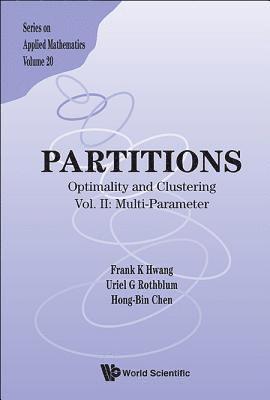 Series on
Applied Mathematics
Volume 20

PARTITIONS
Optimality and Clustering
Vol. II: Multi-Parameter

Frank K Hwang
Uriel G Rothblum
Hong-Bin Chen

World Scientific